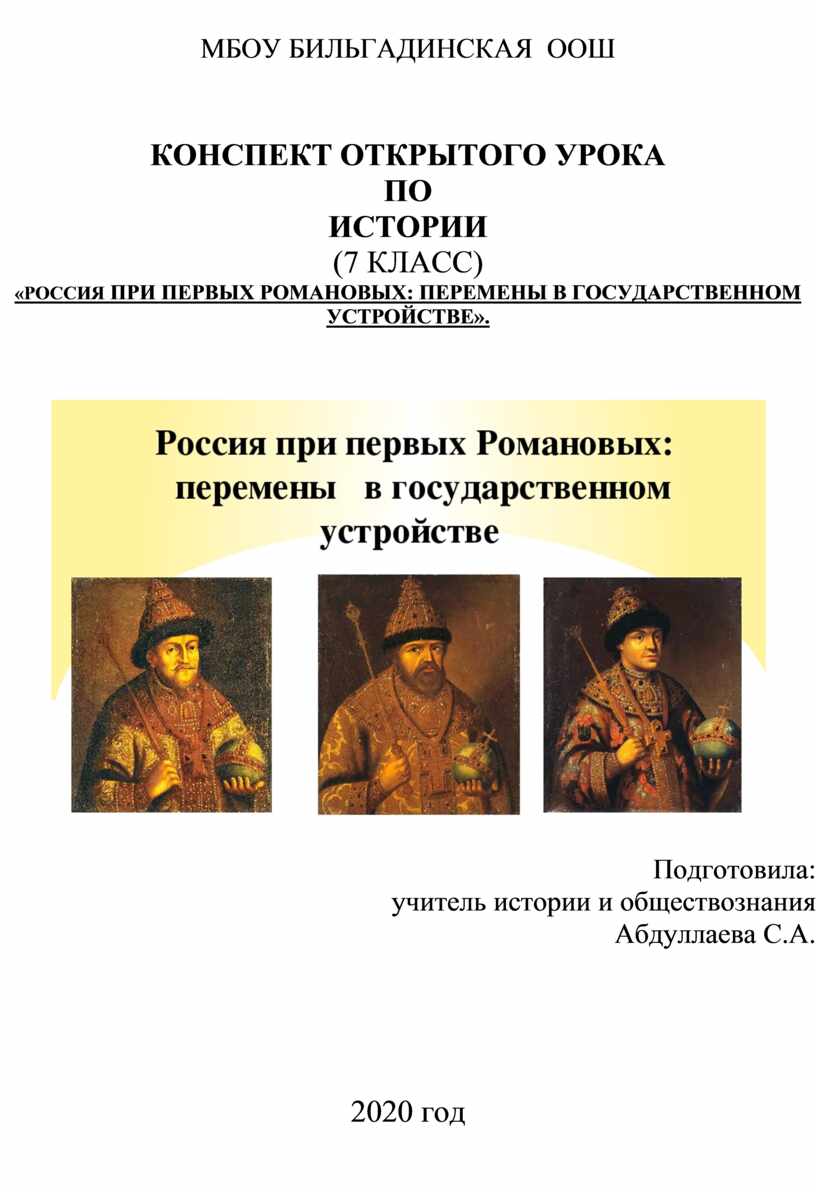 МБОУ БИЛЬГАДИНСКАЯ ООШ

КОНСПЕКТ ОТКРЫТОГО УРОКА
ПО
ИСТОРИИ
(7 КЛАСС)
«РОССИЯ ПРИ ПЕРВЫХ РОМАНОВЫХ: ПЕРЕМЕНЫ В ГОСУДАРСТВЕННОМ УСТРОЙСТВЕ».

Россия при первых Романовых: перемены в государственном устройстве

Подготовила:
учитель истории и обществознания
Абдуллаева С.А.

2020 год